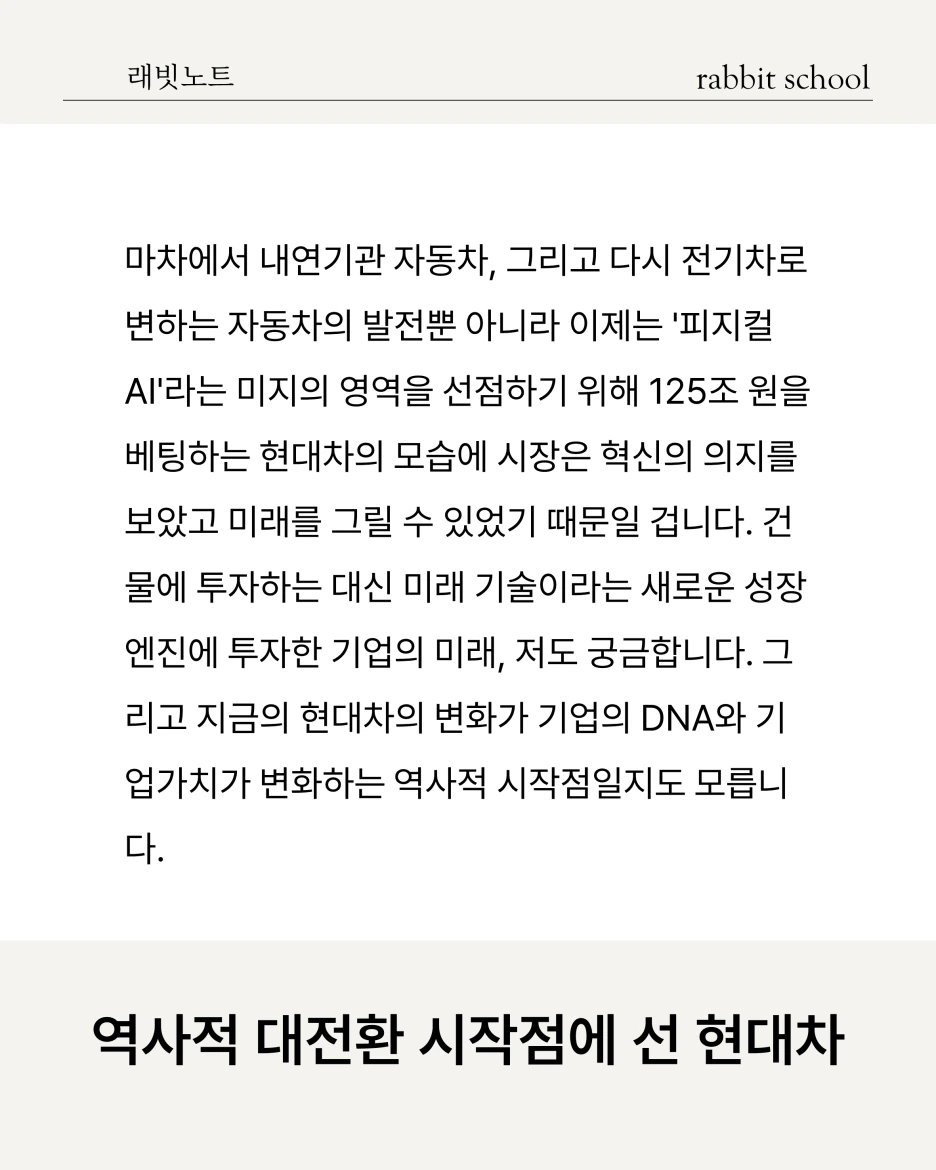 래빗노트

rabbit school

마차에서 내연기관 자동차, 그리고 다시 전기차로 변하는 자동차의 발전뿐 아니라 이제는 '피지컬 AI'라는 미지의 영역을 선점하기 위해 125조 원을 베팅하는 현대차의 모습에 시장은 혁신의 의지를 보았고 미래를 그릴 수 있었기 때문일 겁니다. 건물에 투자하는 대신 미래 기술이라는 새로운 성장 엔진에 투자한 기업의 미래, 저도 궁금합니다. 그리고 지금의 현대차의 변화가 기업의 DNA와 기업가치가 변화하는 역사적 시작점일지도 모릅니다.

역사적 대전환 시작점에 선 현대차